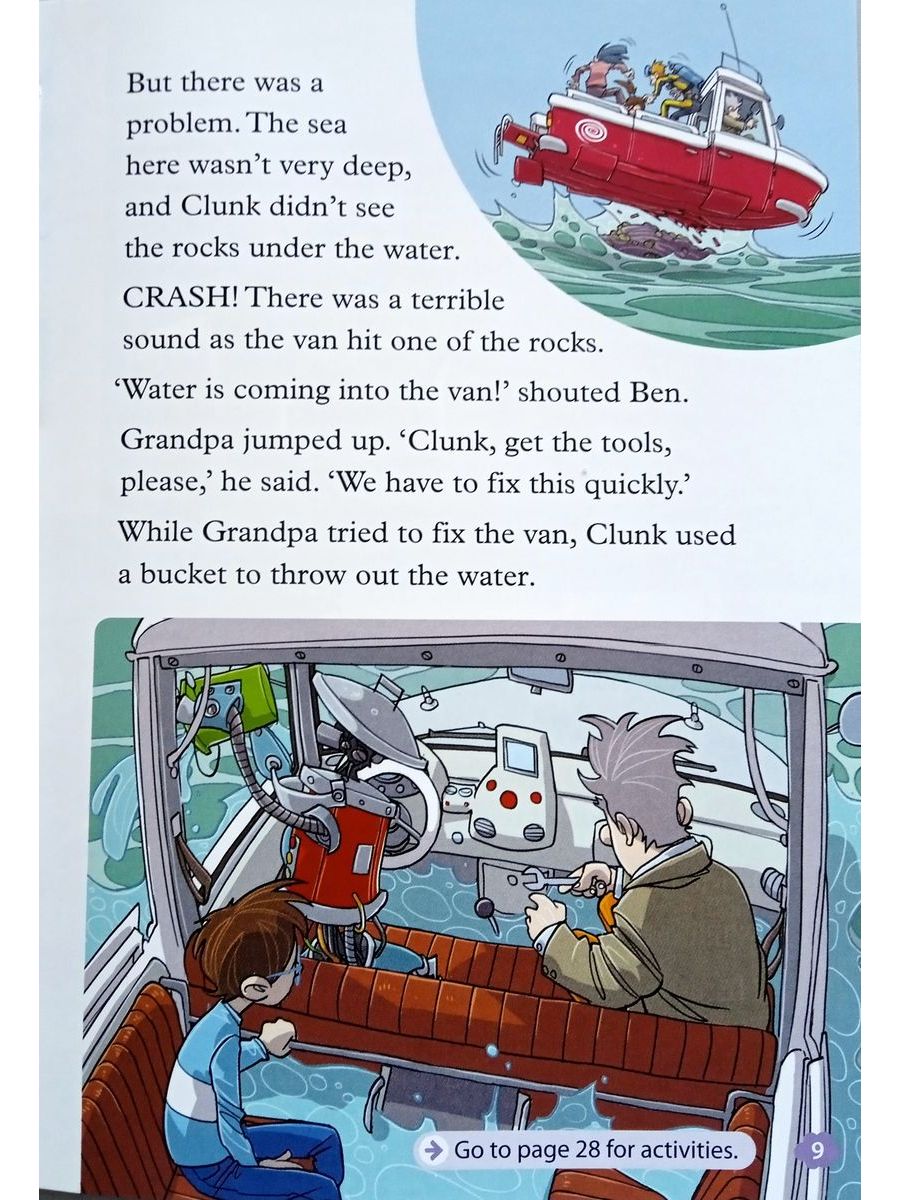 But there was a problem. The sea here wasn't very deep, and Clunk didn't see the rocks under the water.

CRASH! There was a terrible sound as the van hit one of the rocks.

'Water is coming into the van!' shouted Ben.

Grandpa jumped up. 'Clunk, get the tools, please,' he said. 'We have to fix this quickly.'

While Grandpa tried to fix the van, Clunk used a bucket to throw out the water.

Go to page 28 for activities.

9